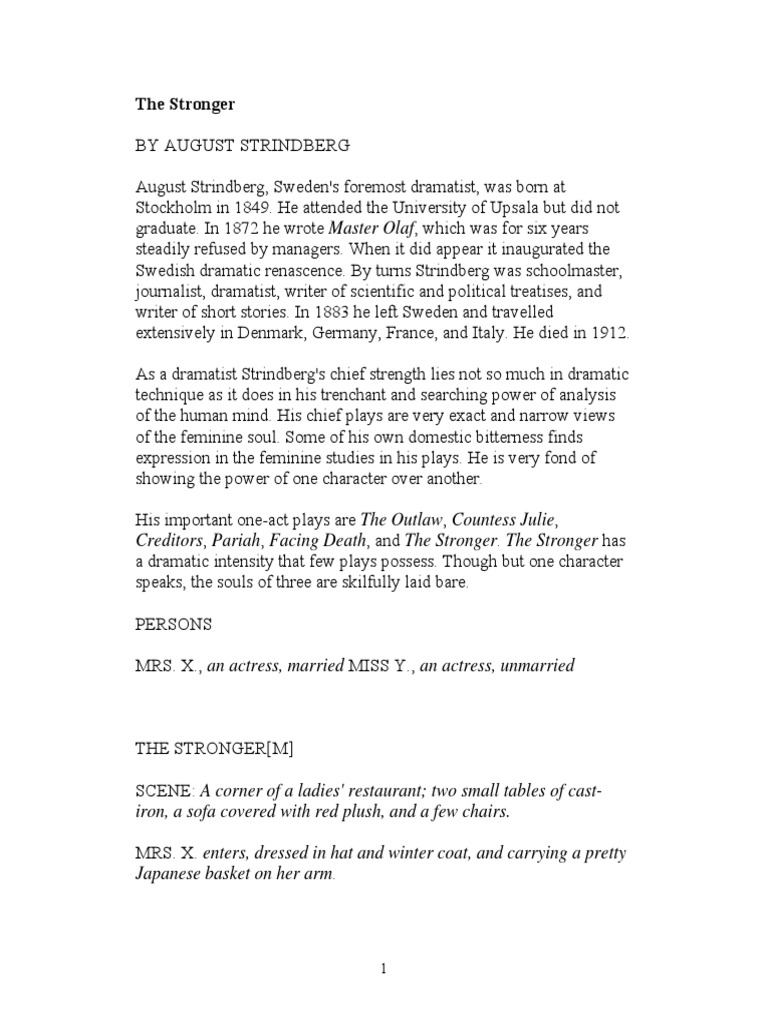 The Stronger

BY AUGUST STRINDBERG

August Strindberg, Sweden's foremost dramatist, was born at Stockholm in 1849. He attended the University of Upsala but did not graduate. In 1872 he wrote Master Olaf, which was for six years steadily refused by managers. When it did appear it inaugurated the Swedish dramatic renascence. By turns Strindberg was schoolmaster, journalist, dramatist, writer of scientific and political treatises, and writer of short stories. In 1883 he left Sweden and travelled extensively in Denmark, Germany, France, and Italy. He died in 1912.

As a dramatist Strindberg's chief strength lies not so much in dramatic technique as it does in his trenchant and searching power of analysis of the human mind. His chief plays are very exact and narrow views of the feminine soul. Some of his own domestic bitterness finds expression in the feminine studies in his plays. He is very fond of showing the power of one character over another.

His important one-act plays are The Outlaw, Countess Julie, Creditors, Pariah, Facing Death, and The Stronger. The Stronger has a dramatic intensity that few plays possess. Though but one character speaks, the souls of three are skilfully laid bare.

PERSONS

MRS. X., an actress, married MISS Y., an actress, unmarried

THE STRONGER[M]

SCENE: A corner of a ladies' restaurant; two small tables of cast-iron, a sofa covered with red plush, and a few chairs.

MRS. X. enters, dressed in hat and winter coat, and carrying a pretty Japanese basket on her arm.

1